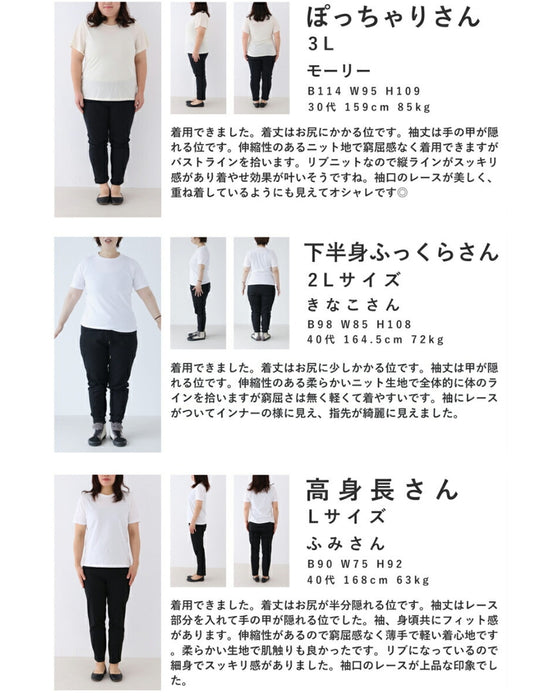 ぽっちゃりさん
3L
モーリー
B114 W95 H109
30代 159cm 85kg

着用できました。着丈はお尻にかかる位です。袖丈は手の甲が隠れる位です。伸縮性のあるニット地で窮屈感なく着用できますがバストラインを拾います。リブニットなので縦ラインがスッキリ感があり着やせ効果が叶いそうですね。袖口のレースが美しく、重ね着しているようにも見えてオシャレです◎

下半身ふっくらさん
2Lサイズ
きなこさん
B98 W85 H108
40代 164.5cm 72kg

着用できました。着丈はお尻に少しかかる位です。袖丈は甲が隠れる位です。伸縮性のある柔らかいニット生地で全体的に体のラインを拾いますが窮屈さは無く軽くて着やすいです。袖にレースがついてインナーの様に見え、指先が綺麗に見えました。

高身長さん
Lサイズ
ふみさん
B90 W75 H92
40代 168cm 63kg

着用できました。着丈はお尻が半分隠れる位です。袖丈はレース部分を入れて手の甲が隠れる位でした。袖、身頃共にフィット感があります。伸縮性があるので窮屈感なく薄手で軽い着心地です。柔らかい生地で肌触りも良かったです。リブになっているので細身でスッキリ感がありました。袖口のレースが上品な印象でした。